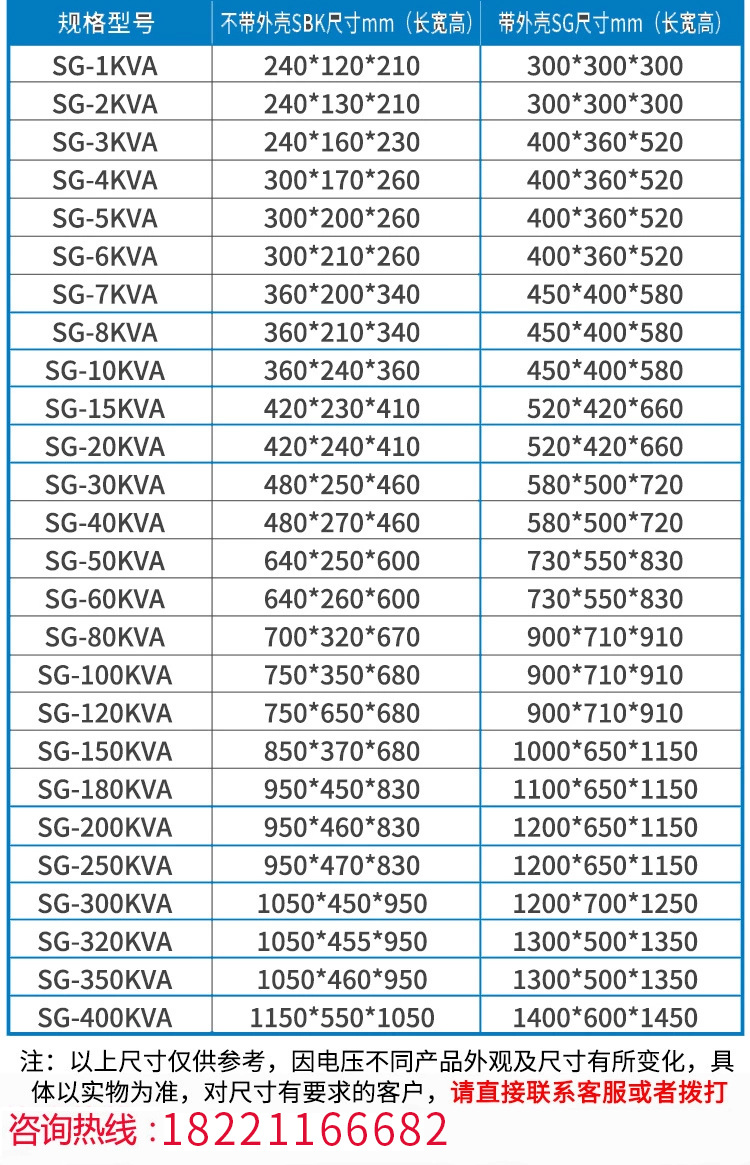 | 规格型号 | 不带外壳SBK尺寸mm（长宽高） | 带外壳SG尺寸mm（长宽高） |
|---|---|---|
| SG-1KVA | 240*120*210 | 300*300*300 |
| SG-2KVA | 240*130*210 | 300*300*300 |
| SG-3KVA | 240*160*230 | 400*360*520 |
| SG-4KVA | 300*170*260 | 400*360*520 |
| SG-5KVA | 300*200*260 | 400*360*520 |
| SG-6KVA | 300*210*260 | 400*360*520 |
| SG-7KVA | 360*200*340 | 450*400*580 |
| SG-8KVA | 360*210*340 | 450*400*580 |
| SG-10KVA | 360*240*360 | 450*400*580 |
| SG-15KVA | 420*230*410 | 520*420*660 |
| SG-20KVA | 420*240*410 | 520*420*660 |
| SG-30KVA | 480*250*460 | 580*500*720 |
| SG-40KVA | 480*270*460 | 580*500*720 |
| SG-50KVA | 640*250*600 | 730*550*830 |
| SG-60KVA | 640*260*600 | 730*550*830 |
| SG-80KVA | 700*320*670 | 900*710*910 |
| SG-100KVA | 750*350*680 | 900*710*910 |
| SG-120KVA | 750*650*680 | 900*710*910 |
| SG-150KVA | 850*370*680 | 1000*650*1150 |
| SG-180KVA | 950*450*830 | 1100*650*1150 |
| SG-200KVA | 950*460*830 | 1200*650*1150 |
| SG-250KVA | 950*470*830 | 1200*650*1150 |
| SG-300KVA | 1050*450*950 | 1200*700*1250 |
| SG-320KVA | 1050*455*950 | 1300*500*1350 |
| SG-350KVA | 1050*460*950 | 1300*500*1350 |
| SG-400KVA | 1150*550*1050 | 1400*600*1450 |

注：以上尺寸仅供参考，因电压不同产品外观及尺寸有所变化，具体以实物为准，对尺寸有要求的客户，请直接联系客服或者拨打

咨询热线：18221166682